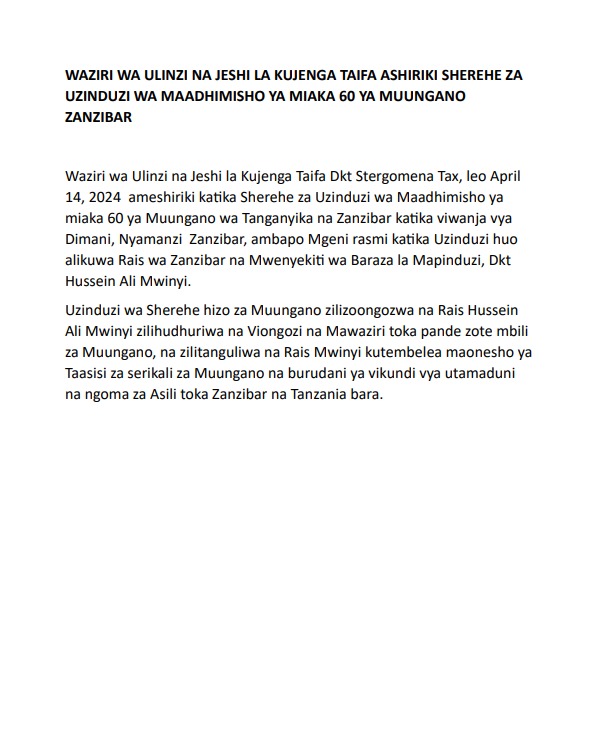 WAZIRI WA ULINZI NA JESHI LA KUJENGA TAIFA ASHIRIKI SHEREHE ZA UZINDUZI WA MAADHIMISHO YA MIAKA 60 YA MUUNGANO ZANZIBAR

Waziri wa Ulinzi na Jeshi la Kujenga Taifa Dkt Stergomena Tax, leo April 14, 2024 ameshiriki katika Sherehe za Uzinduzi wa Maadhimisho ya miaka 60 ya Muungano wa Tanganyika na Zanzibar katika viwanja vya Dimani, Nyamanzi Zanzibar, ambapo Mgeni rasmi katika Uzinduzi huo alikuwa Rais wa Zanzibar na Mwenyekiti wa Baraza la Mapinduzi, Dkt Hussein Ali Mwinyi.

Uzinduzi wa Sherehe hizo za Muungano zilizoongozwa na Rais Hussein Ali Mwinyi zilihudhuriwa na Viongozi na Mawaziri toka pande zote mbili za Muungano, na zilitanguliwa na Rais Mwinyi kutembelea maonesho ya Taasisi za serikali za Muungano na burudani ya vikundi vya utamaduni na ngoma za Asili toka Zanzibar na Tanzania bara.